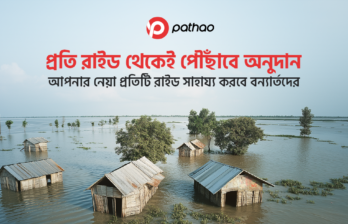 pathao

প্রতি রাইড থেকেই পৌঁছাবে অনুদান

আপনার নেয়া প্রতিটি রাইড সাহায্য করবে বন্যার্তদের